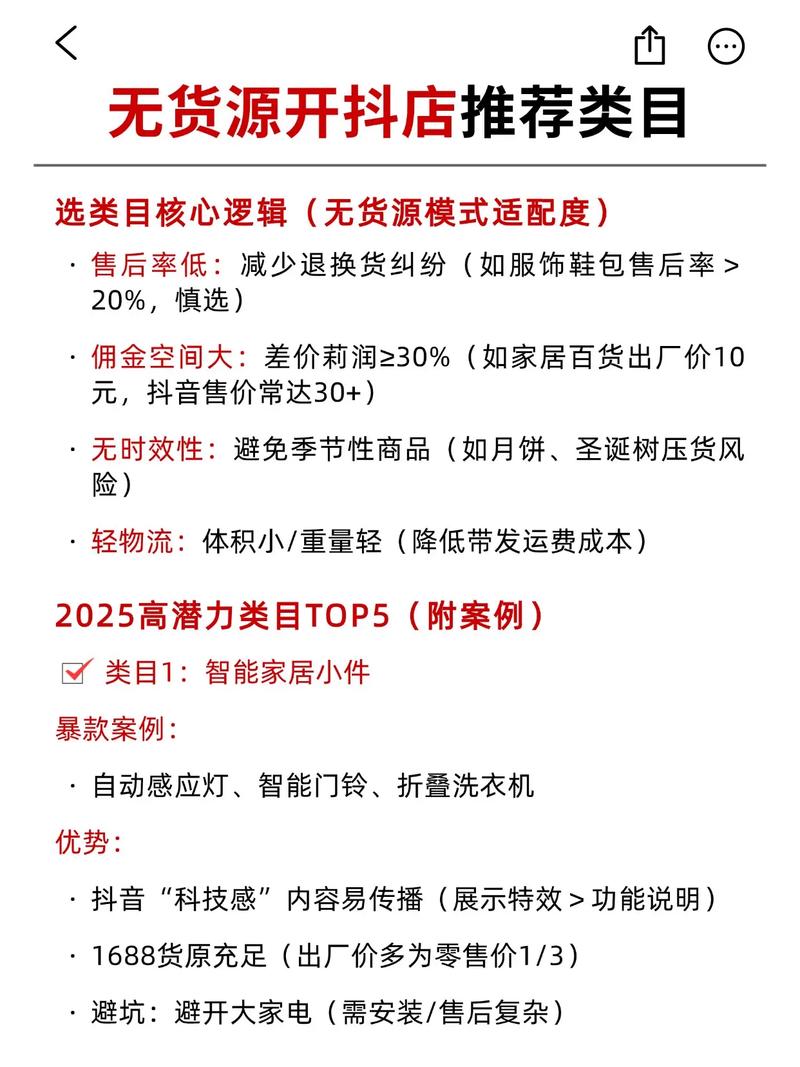 无货源开抖店推荐类目

选类目核心逻辑（无货源模式适配度）

· 售后率低：减少退换货纠纷（如服饰鞋包售后率 > 20%，慎选）

· 佣金空间大：差价莉润≥30%（如家居百货出厂价10元，抖音售价常达30+）

· 无时效性：避免季节性商品（如月饼、圣诞树压货风险）

· 轻物流：体积小/重量轻（降低带发运费成本）

2025高潜力类目TOP5（附案例）

☑ 类目1：智能家居小件

暴款案例：

· 自动感应灯、智能门铃、折叠洗衣机

优势：

· 抖音“科技感”内容易传播（展示特效 > 功能说明）

· 1688货原充足（出厂价多为零售价1/3）

· 避坑：避开大家电（需安装/售后复杂）